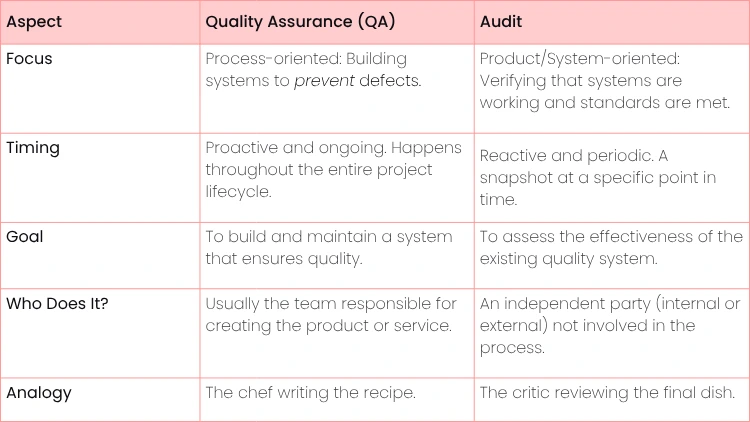 | Aspect | Quality Assurance (QA) | Audit |
|---|---|---|
| Focus | Process-oriented: Building systems to prevent defects. | Product/System-oriented: Verifying that systems are working and standards are met. |
| Timing | Proactive and ongoing. Happens throughout the entire project lifecycle. | Reactive and periodic. A snapshot at a specific point in time. |
| Goal | To build and maintain a system that ensures quality. | To assess the effectiveness of the existing quality system. |
| Who Does It? | Usually the team responsible for creating the product or service. | An independent party (internal or external) not involved in the process. |
| Analogy | The chef writing the recipe. | The critic reviewing the final dish. |